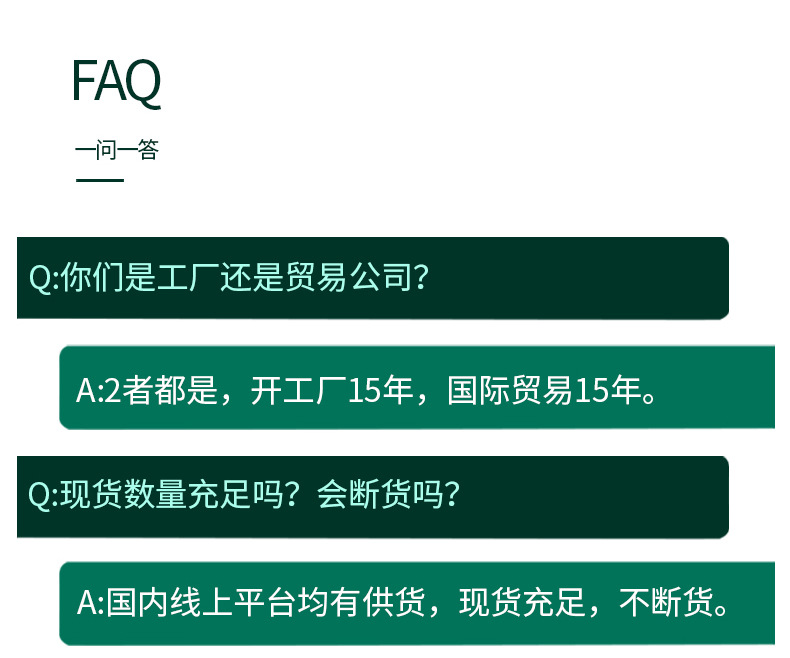 FAQ

一问一答

Q:你们是工厂还是贸易公司?

A:2者都是，开工厂15年，国际贸易15年。

Q:现货数量充足吗？会断货吗?

A:国内线上平台均有供货，现货充足，不断货。